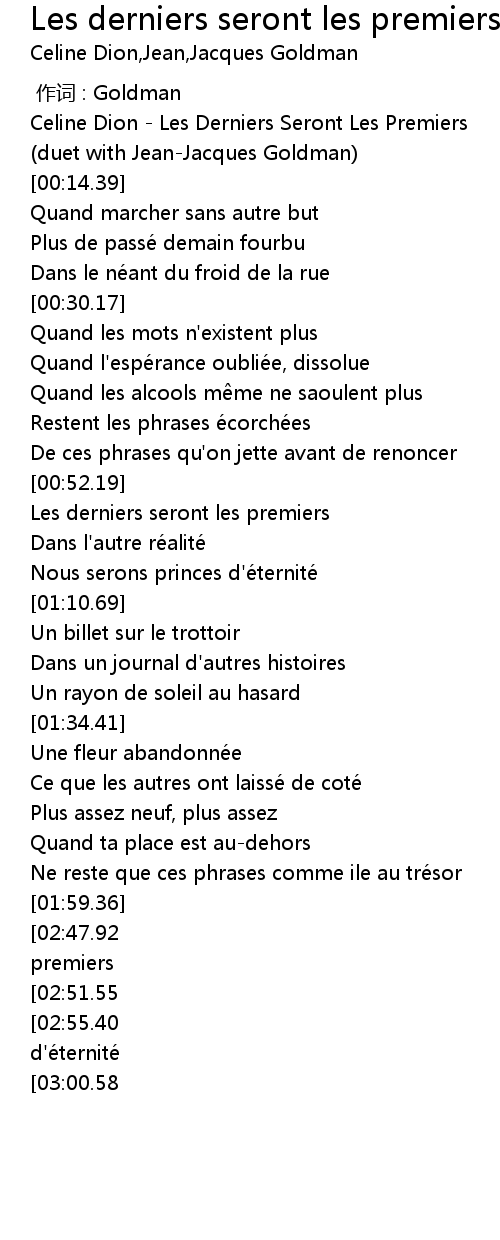 Les derniers seront les premiers
Celine Dion,Jean,Jacques Goldman

作词 : Goldman
Celine Dion - Les Derniers Seront Les Premiers
(duet with Jean-Jacques Goldman)
[00:14.39]
Quand marcher sans autre but
Plus de passé demain fourbu
Dans le néant du froid de la rue
[00:30.17]
Quand les mots n'existent plus
Quand l'espérance oubliée, dissolue
Quand les alcools même ne saoulent plus
Restent les phrases écorchées
De ces phrases qu'on jette avant de renoncer
[00:52.19]
Les derniers seront les premiers
Dans l'autre réalité
Nous serons princes d'éternité
[01:10.69]
Un billet sur le trottoir
Dans un journal d'autres histoires
Un rayon de soleil au hasard
[01:34.41]
Une fleur abandonnée
Ce que les autres ont laissé de coté
Plus assez neuf, plus assez
Quand ta place est au-dehors
Ne reste que ces phrases comme ile au trésor
[01:59.36]
[02:47.92
premiers
[02:51.55
[02:55.40
d'éternité
[03:00.58